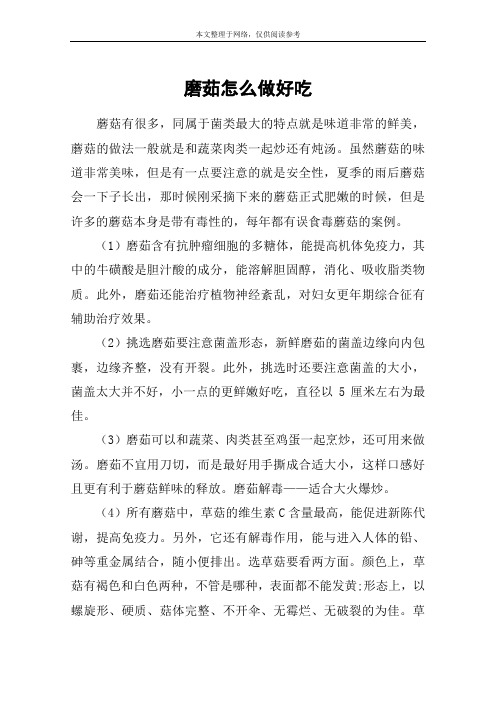 本文整理于网络，仅供阅读参考

磨茹怎么做好吃

蘑菇有很多，同属于菌类最大的特点就是味道非常的鲜美，蘑菇的做法一般就是和蔬菜肉类一起炒还有炖汤。虽然蘑菇的味道非常美味，但是有一点要注意的就是安全性，夏季的雨后蘑菇会一下子长出，那时候刚采摘下来的蘑菇正式肥嫩的时候，但是许多的蘑菇本身是带有毒性的，每年都有误食毒蘑菇的案例。

（1）磨茹含有抗肿瘤细胞的多糖体，能提高机体免疫力，其中的牛磺酸是胆汁酸的成分，能溶解胆固醇，消化、吸收脂类物质。此外，磨茹还能治疗植物神经紊乱，对妇女更年期综合征有辅助治疗效果。

（2）挑选磨茹要注意菌盖形态，新鲜磨茹的菌盖边缘向内包裹，边缘齐整，没有开裂。此外，挑选时还要注意菌盖的大小，菌盖太大并不好，小一点的更鲜嫩好吃，直径以 5 厘米左右为最佳。

（3）磨茹可以和蔬菜、肉类甚至鸡蛋一起烹炒，还可用来做汤。磨茹不宜用刀切，而是最好用手撕成合适大小，这样口感好且更有利于蘑菇鲜味的释放。磨茹解毒——适合大火爆炒。

（4）所有蘑菇中，草菇的维生素 C 含量最高，能促进新陈代谢，提高免疫力。另外，它还有解毒作用，能与进入人体的铅、砷等重金属结合，随小便排出。选草菇要看两方面。颜色上，草菇有褐色和白色两种，不管是哪种，表面都不能发黄;形态上，以螺旋形、硬质、菇体完整、不开伞、无霉烂、无破裂的为佳。草